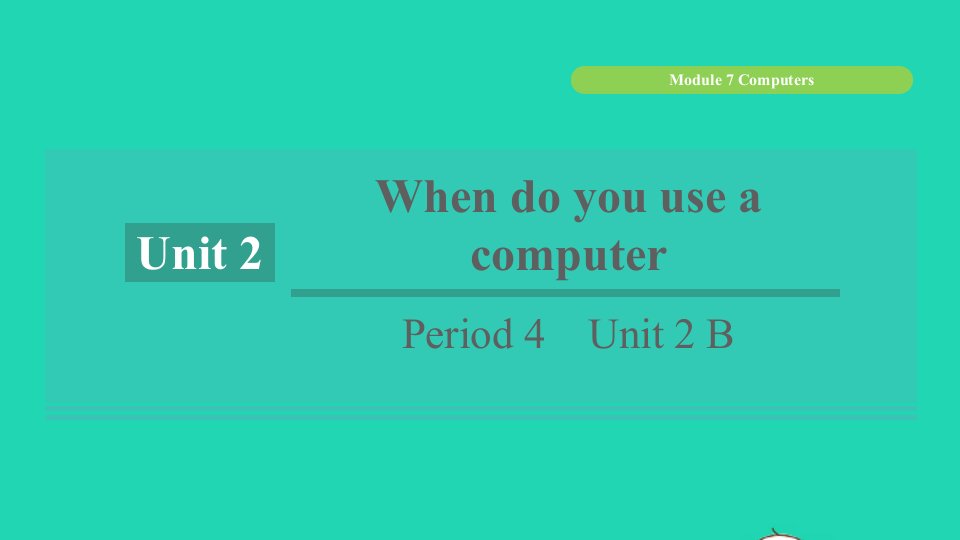 Module 7 Computers

Unit 2

When do you use a computer

Period 4 Unit 2 B